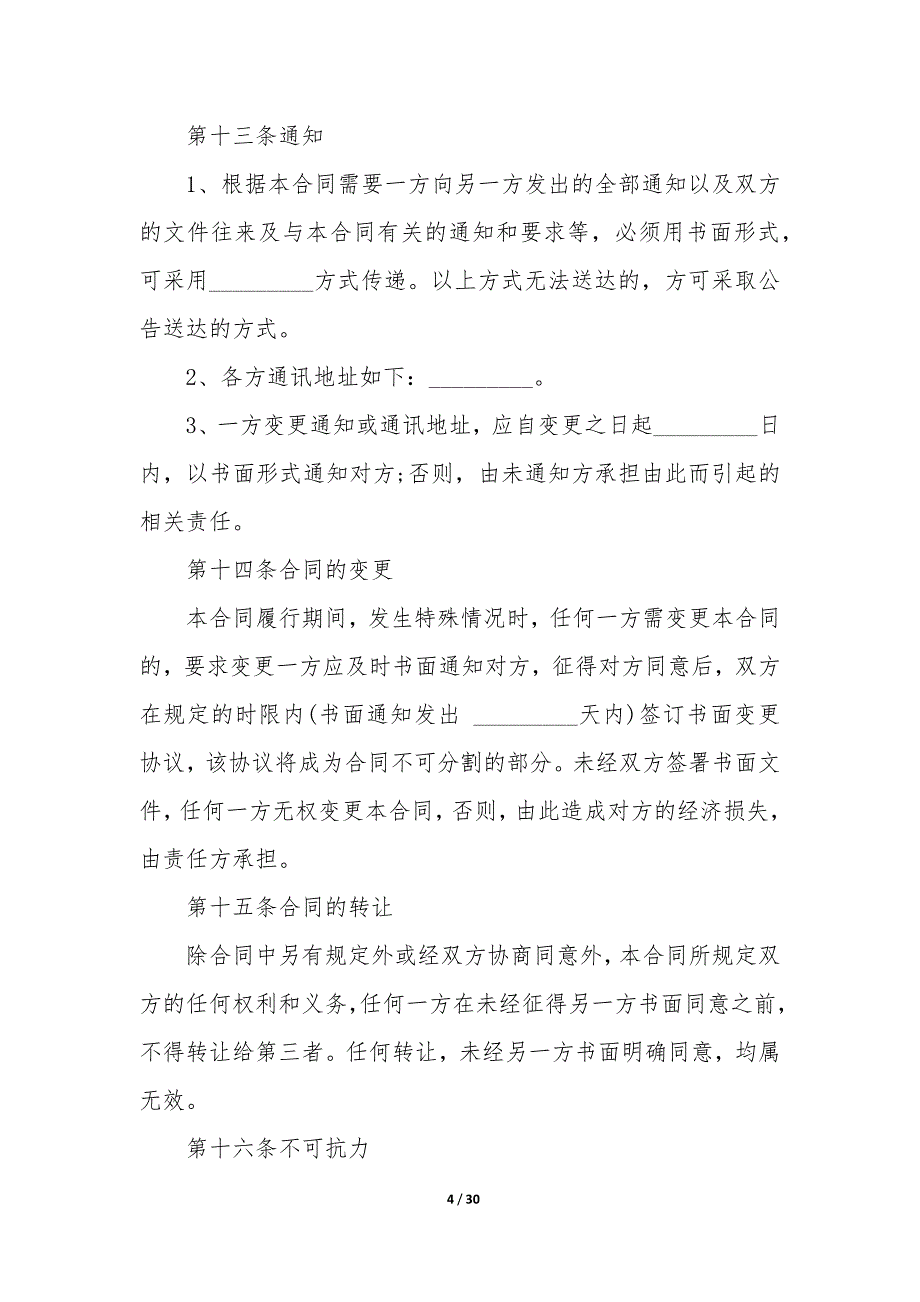 第十三条通知

1、根据本合同需要一方向另一方发出的全部通知以及双方的文件往来及与本合同有关的通知和要求等，必须用书面形式，可采用_________方式传递。以上方式无法送达的，方可采取公告送达的方式。

2、各方通讯地址如下：_________。

3、一方变更通知或通讯地址，应自变更之日起_________日内，以书面形式通知对方;否则，由未通知方承担由此而引起的相关责任。

第十四条合同的变更

本合同履行期间，发生特殊情况时，任何一方需变更本合同的，要求变更一方应及时书面通知对方，征得对方同意后，双方在规定的时限内(书面通知发出 _________天内)签订书面变更协议，该协议将成为合同不可分割的部分。未经双方签署书面文件，任何一方无权变更本合同，否则，由此造成对方的经济损失，由责任方承担。

第十五条合同的转让

除合同中另有规定外或经双方协商同意外，本合同所规定双方的任何权利和义务，任何一方在未经征得另一方书面同意之前，不得转让给第三者。任何转让，未经另一方书面明确同意，均属无效。

第十六条不可抗力

4 / 30